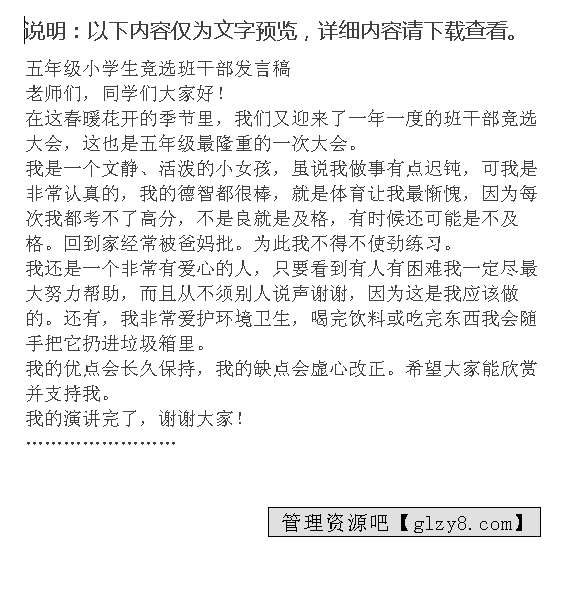 说明：以下内容仅为文字预览，详细内容请下载查看。

五年级小学生竞选班干部发言稿

老师们，同学们大家好！

在这春暖花开的季节里，我们又迎来了一年一度的班干部竞选大会，这也是五年级最隆重的一次大会。

我是一个文静、活泼的小女孩，虽说我做事有点迟钝，可我是非常认真的，我的德智都很棒，就是体育让我最惭愧，因为每次我都考不了高分，不是良就是及格，有时候还可能是不及格。回到家经常被爸妈批。为此我不得不使劲练习。

我还是一个非常有爱心的人，只要看到有人有困难我一定尽最大努力帮助，而且从不须别人说声谢谢，因为这是我应该做的。还有，我非常爱护环境卫生，喝完饮料或吃完东西我会随手把它扔进垃圾箱里。

我的优点会长久保持，我的缺点会虚心改正。希望大家能欣赏并支持我。

我的演讲完了，谢谢大家！

管理资源吧【glzy8.com】